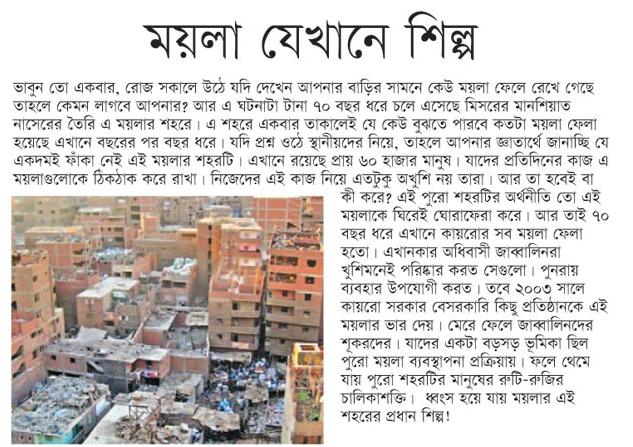 ময়লা যেখানে শিল্প

ভাবুন তো একবার, রোজ সকালে উঠে যদি দেখেন আপনার বাড়ির সামনে কেউ ময়লা ফেলে রেখে গেছে তাহলে কেমন লাগবে আপনার? আর এ ঘটনাটা টানা ৭০ বছর ধরে চলে এসেছে মিসরের মানশিয়াত নাসেরের তৈরি এ ময়লার শহরে। এ শহরে একবার তাকালেই যে কেউ বুঝতে পারবে কতটা ময়লা ফেলা হয়েছে এখানে বছরের পর বছর ধরে। যদি প্রশ্ন ওঠে স্থানীয়দের নিয়ে, তাহলে আপনার জ্ঞাতার্থে জানাচ্ছি যে একদমই ফাঁকা নেই এই ময়লার শহরটি। এখানে রয়েছে প্রায় ৬০ হাজার মানুষ। যাদের প্রতিদিনের কাজ এ ময়লাগুলোকে ঠিকঠাক করে রাখা। নিজেদের এই কাজ নিয়ে এতটুকু অখুশি নয় তারা। আর তা হবেই বা কী করে? এই পুরো শহরটির অর্থনীতি তো এই ময়লাকে ঘিরেই ঘোরাফেরা করে। আর তাই ৭০ বছর ধরে এখানে কায়রোর সব ময়লা ফেলা হতো। এখানকার অধিবাসী জাব্বালিনরা খুশিমনেই পরিষ্কার করত সেগুলো। পুনরায় ব্যবহার উপযোগী করত। তবে ২০০৩ সালে কায়রো সরকার বেসরকারি কিছু প্রতিষ্ঠানকে এই ময়লার ভার দেয়। মেরে ফেলে জাব্বালিনদের শূকরদের। যাদের একটা বড়সড় ভূমিকা ছিল পুরো ময়লা ব্যবস্থাপনা প্রক্রিয়ায়। ফলে থেমে যায় পুরো শহরটির মানুষের রুটি-রুজির চালিকাশক্তি। ধ্বংস হয়ে যায় ময়লার এই শহরের প্রধান শিল্প!